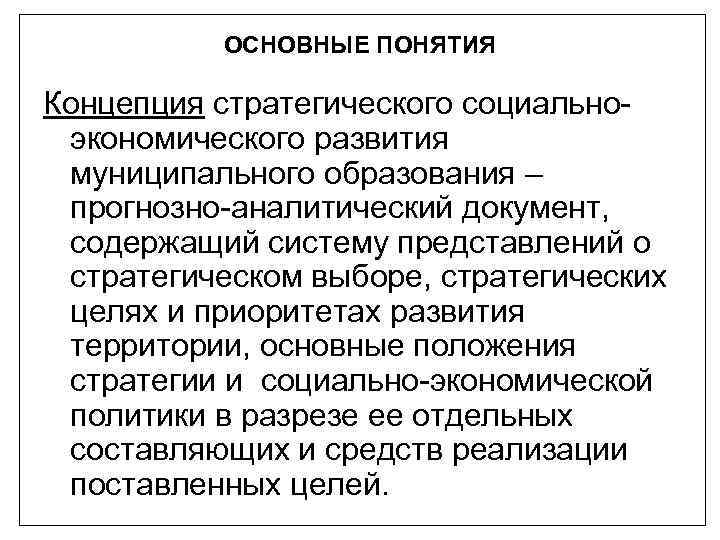 ОСНОВНЫЕ ПОНЯТИЯ

Концепция стратегического социально-экономического развития муниципального образования – прогнозно-аналитический документ, содержащий систему представлений о стратегическом выборе, стратегических целях и приоритетах развития территории, основные положения стратегии и социально-экономической политики в разрезе ее отдельных составляющих и средств реализации поставленных целей.